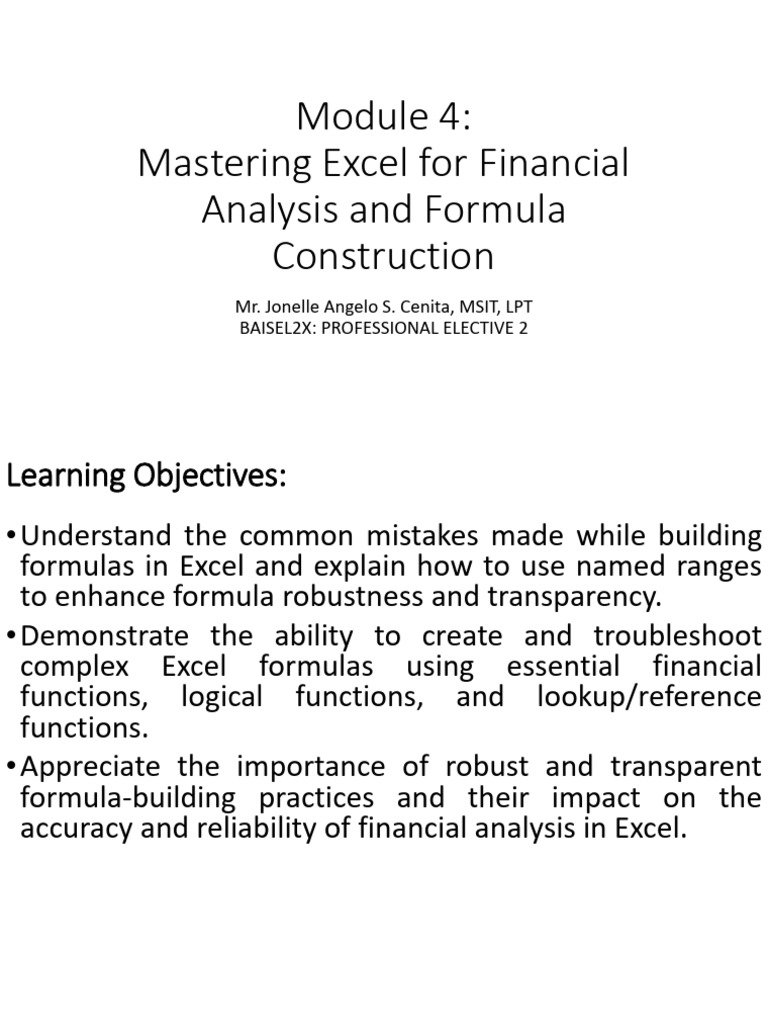 Module 4:
Mastering Excel for Financial Analysis and Formula Construction

Mr. Jonelle Angelo S. Cenita, MSIT, LPT
BAISEL2X: PROFESSIONAL ELECTIVE 2

Learning Objectives:

•Understand the common mistakes made while building formulas in Excel and explain how to use named ranges to enhance formula robustness and transparency.

•Demonstrate the ability to create and troubleshoot complex Excel formulas using essential financial functions, logical functions, and lookup/reference functions.

•Appreciate the importance of robust and transparent formula-building practices and their impact on the accuracy and reliability of financial analysis in Excel.